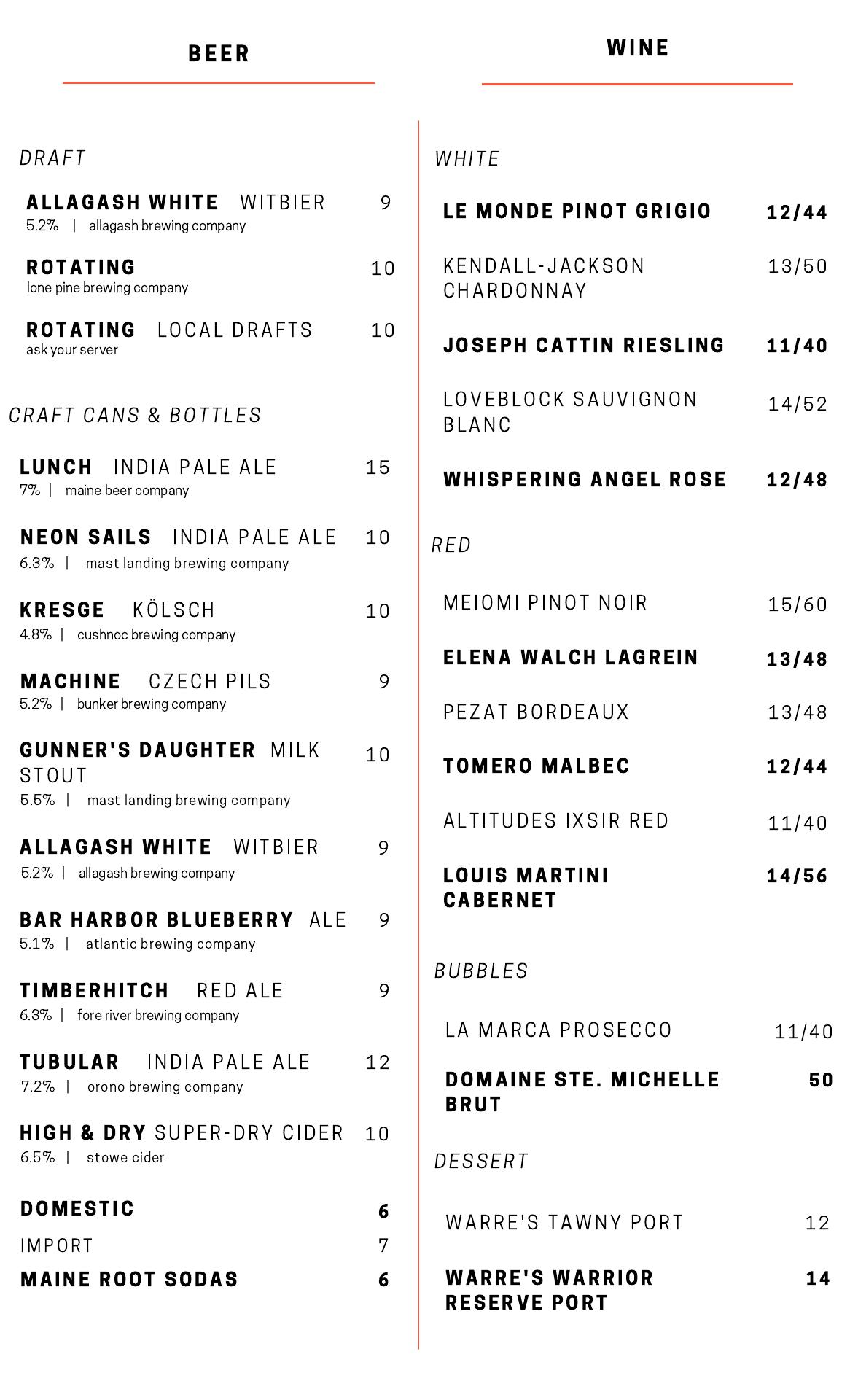 BEER

DRAFT

ALLAGASH WHITE WITBIER 9
5.2% | allagash brewing company

ROTATING 10
lone pine brewing company

ROTATING LOCAL DRAFTS 10
ask your server

CRAFT CANS & BOTTLES

LUNCH INDIA PALE ALE 15
7% | maine beer company

NEON SAILS INDIA PALE ALE 10
6.3% | mast landing brewing company

KRESGE KÖLSCH 10
4.8% | cushnoc brewing company

MACHINE CZECH PILS 9
5.2% | bunker brewing company

GUNNER'S DAUGHTER MILK STOUT 10
5.5% | mast landing brewing company

ALLAGASH WHITE WITBIER 9
5.2% | allagash brewing company

BAR HARBOR BLUEBERRY ALE 9
5.1% | atlantic brewing company

TIMBERHITCH RED ALE 9
6.3% | fore river brewing company

TUBULAR INDIA PALE ALE 12
7.2% | orono brewing company

HIGH & DRY SUPER-DRY CIDER 10
6.5% | stowe cider

DOMESTIC 6
IMPORT 7
MAINE ROOT SODAS 6

WINE

WHITE

LE MONDE PINOT GRIGIO 12/44

KENDALL-JACKSON CHARDONNAY 13/50

JOSEPH CATTIN RIESLING 11/40

LOVEBLOCK SAUVIGNON BLANC 14/52

WHISPERING ANGEL ROSE 12/48

RED

MEIOMI PINOT NOIR 15/60

ELENA WALCH LAGREIN 13/48

PEZAT BORDEAUX 13/48

TOMERO MALBEC 12/44

ALTITUDES IXSIR RED 11/40

LOUIS MARTINI CABERNET 14/56

BUBBLES

LA MARCA PROSECCO 11/40

DOMAINE STE. MICHELLE BRUT 50

DESSERT

WARRE'S TAWNY PORT 12

WARRE'S WARRIOR RESERVE PORT 14